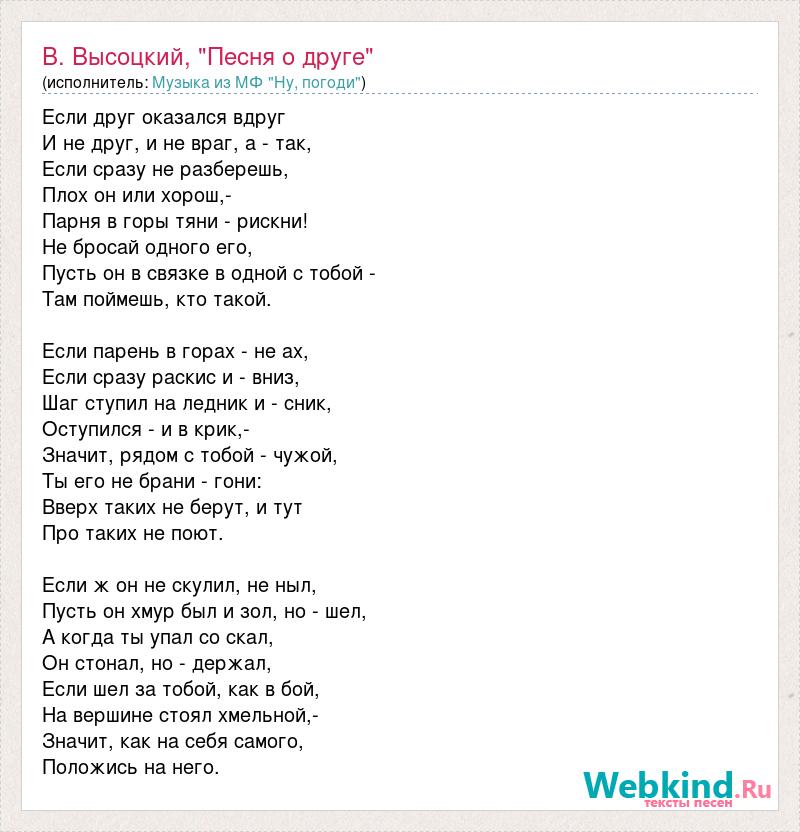 В. Высоцкий, "Песня о друге"
(исполнитель: Музыка из МФ "Ну, погоди")

Если друг оказался вдруг
И не друг, и не враг, а - так,
Если сразу не разберешь,
Плох он или хорош,-
Парня в горы тяни - рискни!
Не бросай одного его,
Пусть он в связке в одной с тобой -
Там поймешь, кто такой.

Если парень в горах - не ах,
Если сразу раскис и - вниз,
Шаг ступил на ледник и - сник,
Оступился - и в крик,-
Значит, рядом с тобой - чужой,
Ты его не брани - гони:
Вверх таких не берут, и тут
Про таких не поют.

Если ж он не скулил, не ныл,
Пусть он хмур был и зол, но - шел,
А когда ты упал со скал,
Он стонал, но - держал,
Если шел за тобой, как в бой,
На вершине стоял хмельной,-
Значит, как на себя самого,
Положись на него.

Webkind.Ru
тексты песен